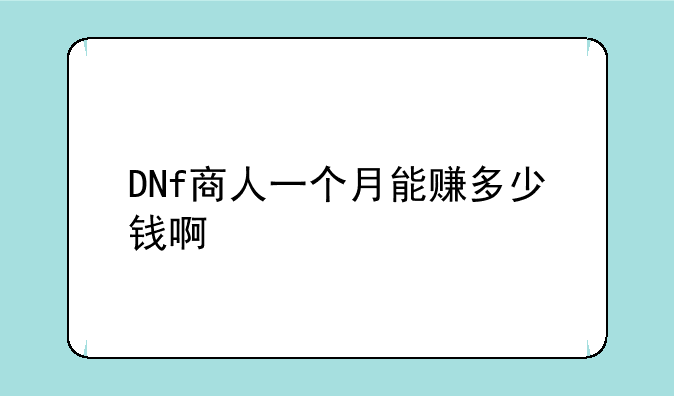 DNf商人一个月能赚多少钱啊